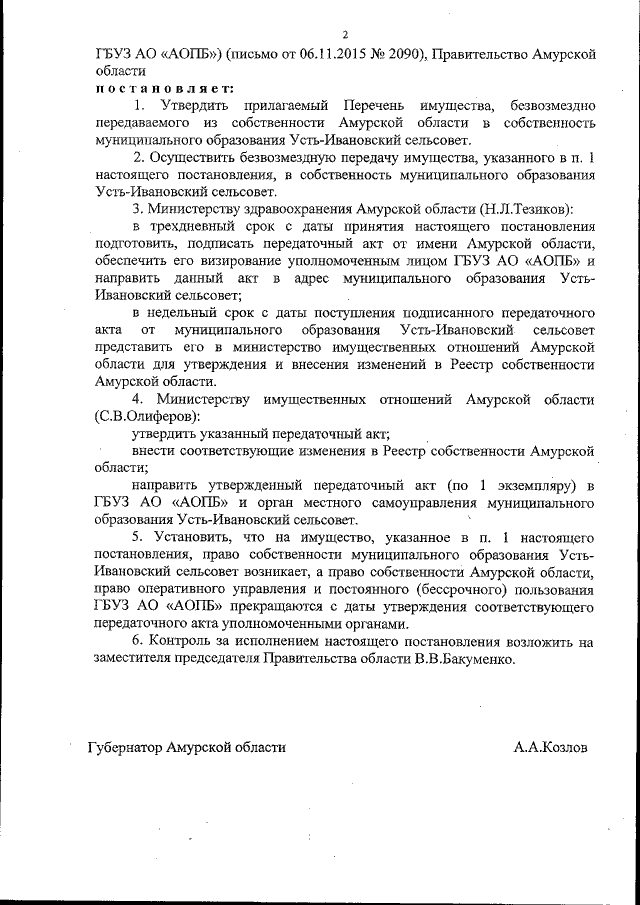 2

ГБУЗ АО «АОПБ») (письмо от 06.11.2015 № 2090), Правительство Амурской области

постановляет:

1. Утвердить прилагаемый Перечень имущества, безвозмездно передаваемого из собственности Амурской области в собственность муниципального образования Усть-Ивановский сельсовет.

2. Осуществить безвозмездную передачу имущества, указанного в п. 1 настоящего постановления, в собственность муниципального образования Усть-Ивановский сельсовет.

3. Министерству здравоохранения Амурской области (Н.Л.Тезиков):

в трехдневный срок с даты принятия настоящего постановления подготовить, подписать передаточный акт от имени Амурской области, обеспечить его визирование уполномоченным лицом ГБУЗ АО «АОПБ» и направить данный акт в адрес муниципального образования Усть-Ивановский сельсовет;

в недельный срок с даты поступления подписанного передаточного акта от муниципального образования Усть-Ивановский сельсовет представить его в министерство имущественных отношений Амурской области для утверждения и внесения изменений в Реестр собственности Амурской области.

4. Министерству имущественных отношений Амурской области (С.В.Олиферов):

утвердить указанный передаточный акт;

внести соответствующие изменения в Реестр собственности Амурской области;

направить утвержденный передаточный акт (по 1 экземпляру) в ГБУЗ АО «АОПБ» и орган местного самоуправления муниципального образования Усть-Ивановский сельсовет.

5. Установить, что на имущество, указанное в п. 1 настоящего постановления, право собственности муниципального образования Усть-Ивановский сельсовет возникает, а право собственности Амурской области, право оперативного управления и постоянного (бессрочного) пользования ГБУЗ АО «АОПБ» прекращаются с даты утверждения соответствующего передаточного акта уполномоченными органами.

6. Контроль за исполнением настоящего постановления возложить на заместителя председателя Правительства области В.В.Бакуменко.

Губернатор Амурской области А.А.Козлов